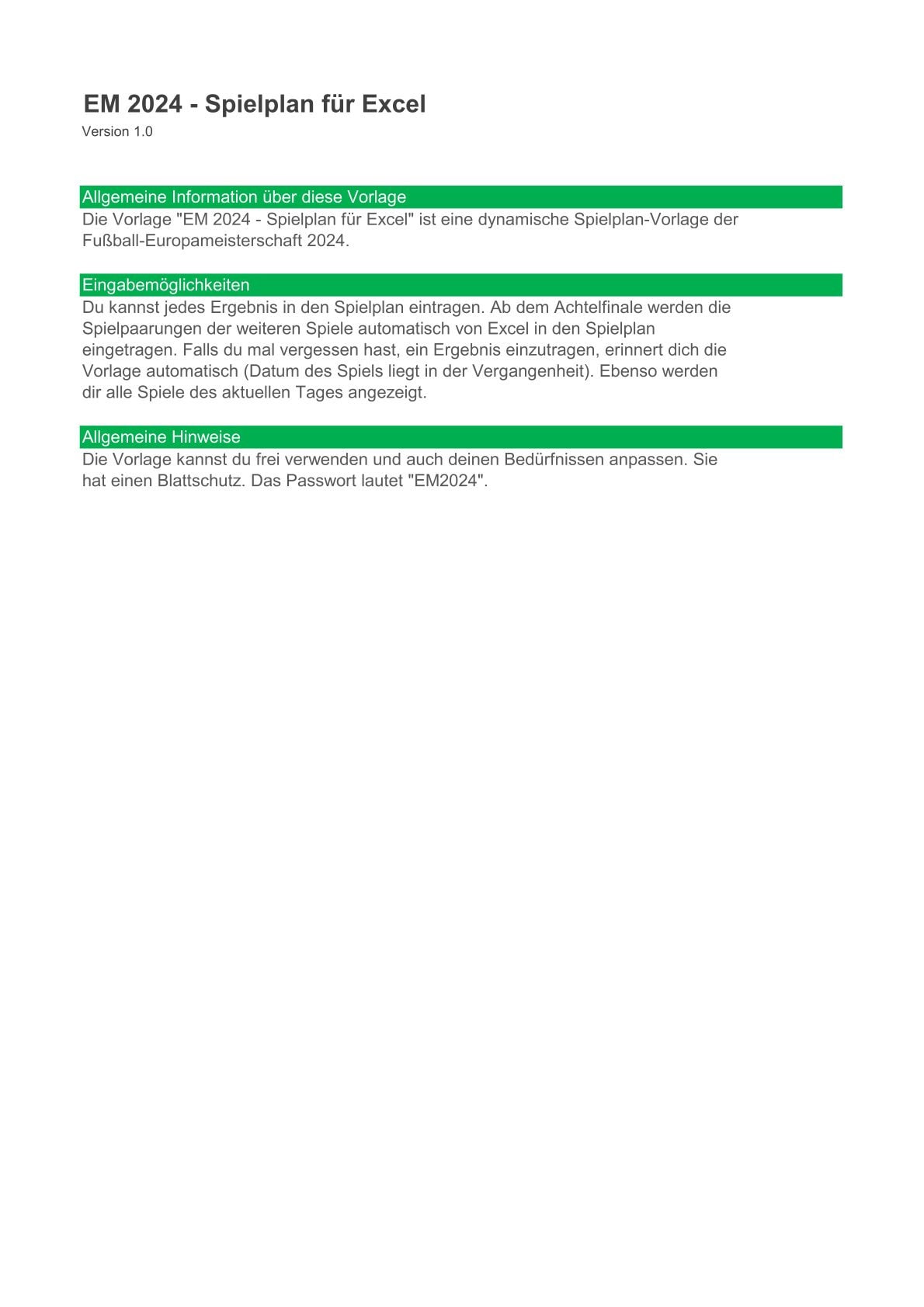 EM 2024 - Spielplan für Excel
Version 1.0

Allgemeine Information über diese Vorlage
Die Vorlage "EM 2024 - Spielplan für Excel" ist eine dynamische Spielplan-Vorlage der Fußball-Europameisterschaft 2024.

Eingabemöglichkeiten
Du kannst jedes Ergebnis in den Spielplan eintragen. Ab dem Achtelfinale werden die Spielpaarungen der weiteren Spiele automatisch von Excel in den Spielplan eingetragen. Falls du mal vergessen hast, ein Ergebnis einzutragen, erinnert dich die Vorlage automatisch (Datum des Spiels liegt in der Vergangenheit). Ebenso werden dir alle Spiele des aktuellen Tages angezeigt.

Allgemeine Hinweise
Die Vorlage kannst du frei verwenden und auch deinen Bedürfnissen anpassen. Sie hat einen Blattschutz. Das Passwort lautet "EM2024".